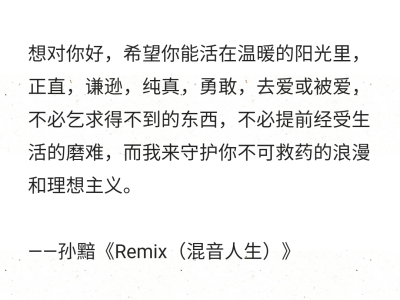 想对你好，希望你能活在温暖的阳光里，正直，谦逊，纯真，勇敢，去爱或被爱，不必乞求得不到的东西，不必提前经受生活的磨难，而我来守护你不可救药的浪漫和理想主义。

——孙黯《Remix（混音人生）》